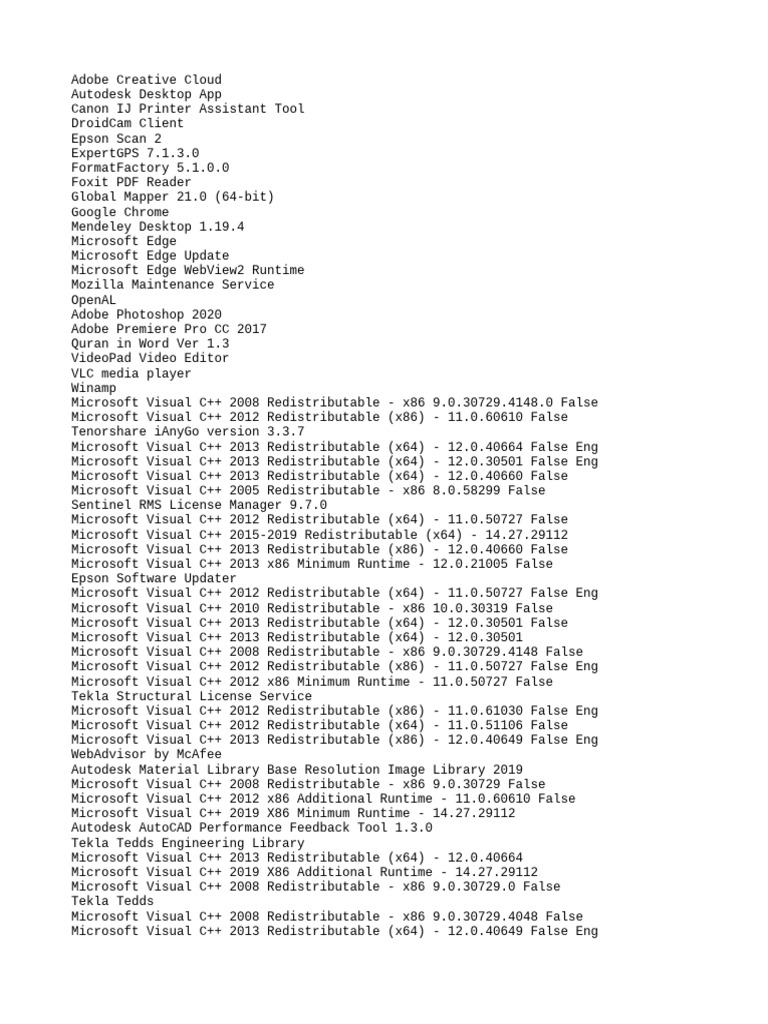 Adobe Creative Cloud
Autodesk Desktop App
Canon IJ Printer Assistant Tool
DroidCam Client
Epson Scan 2
ExpertGPS 7.1.3.0
FormatFactory 5.1.0.0
Foxit PDF Reader
Global Mapper 21.0 (64-bit)
Google Chrome
Mendeley Desktop 1.19.4
Microsoft Edge
Microsoft Edge Update
Microsoft Edge WebView2 Runtime
Mozilla Maintenance Service
OpenAL
Adobe Photoshop 2020
Adobe Premiere Pro CC 2017
Quran in Word Ver 1.3
VideoPad Video Editor
VLC media player
Winamp
Microsoft Visual C++ 2008 Redistributable - x86 9.0.30729.4148.0 False
Microsoft Visual C++ 2012 Redistributable (x86) - 11.0.60610 False
Tenorshare iAnyGo version 3.3.7
Microsoft Visual C++ 2013 Redistributable (x64) - 12.0.40664 False Eng
Microsoft Visual C++ 2013 Redistributable (x64) - 12.0.30501 False Eng
Microsoft Visual C++ 2013 Redistributable (x64) - 12.0.40660 False
Microsoft Visual C++ 2005 Redistributable - x86 8.0.58299 False
Sentinel RMS License Manager 9.7.0
Microsoft Visual C++ 2012 Redistributable (x64) - 11.0.50727 False
Microsoft Visual C++ 2015-2019 Redistributable (x64) - 14.27.29112
Microsoft Visual C++ 2013 Redistributable (x86) - 12.0.40660 False
Microsoft Visual C++ 2013 x86 Minimum Runtime - 12.0.21005 False
Epson Software Updater
Microsoft Visual C++ 2012 Redistributable (x64) - 11.0.50727 False Eng
Microsoft Visual C++ 2010 Redistributable - x86 10.0.30319 False
Microsoft Visual C++ 2013 Redistributable (x64) - 12.0.30501 False
Microsoft Visual C++ 2013 Redistributable (x64) - 12.0.30501
Microsoft Visual C++ 2008 Redistributable - x86 9.0.30729.4148 False
Microsoft Visual C++ 2012 Redistributable (x86) - 11.0.50727 False Eng
Microsoft Visual C++ 2012 x86 Minimum Runtime - 11.0.50727 False
Tekla Structural License Service
Microsoft Visual C++ 2012 Redistributable (x86) - 11.0.61030 False Eng
Microsoft Visual C++ 2012 Redistributable (x64) - 11.0.51106 False
Microsoft Visual C++ 2013 Redistributable (x86) - 12.0.40649 False Eng
WebAdvisor by McAfee
Autodesk Material Library Base Resolution Image Library 2019
Microsoft Visual C++ 2008 Redistributable - x86 9.0.30729 False
Microsoft Visual C++ 2012 x86 Additional Runtime - 11.0.60610 False
Microsoft Visual C++ 2019 X86 Minimum Runtime - 14.27.29112
Autodesk AutoCAD Performance Feedback Tool 1.3.0
Tekla Tedds Engineering Library
Microsoft Visual C++ 2013 Redistributable (x64) - 12.0.40664
Microsoft Visual C++ 2019 X86 Additional Runtime - 14.27.29112
Microsoft Visual C++ 2008 Redistributable - x86 9.0.30729.0 False
Tekla Tedds
Microsoft Visual C++ 2008 Redistributable - x86 9.0.30729.4048 False
Microsoft Visual C++ 2013 Redistributable (x64) - 12.0.40649 False Eng